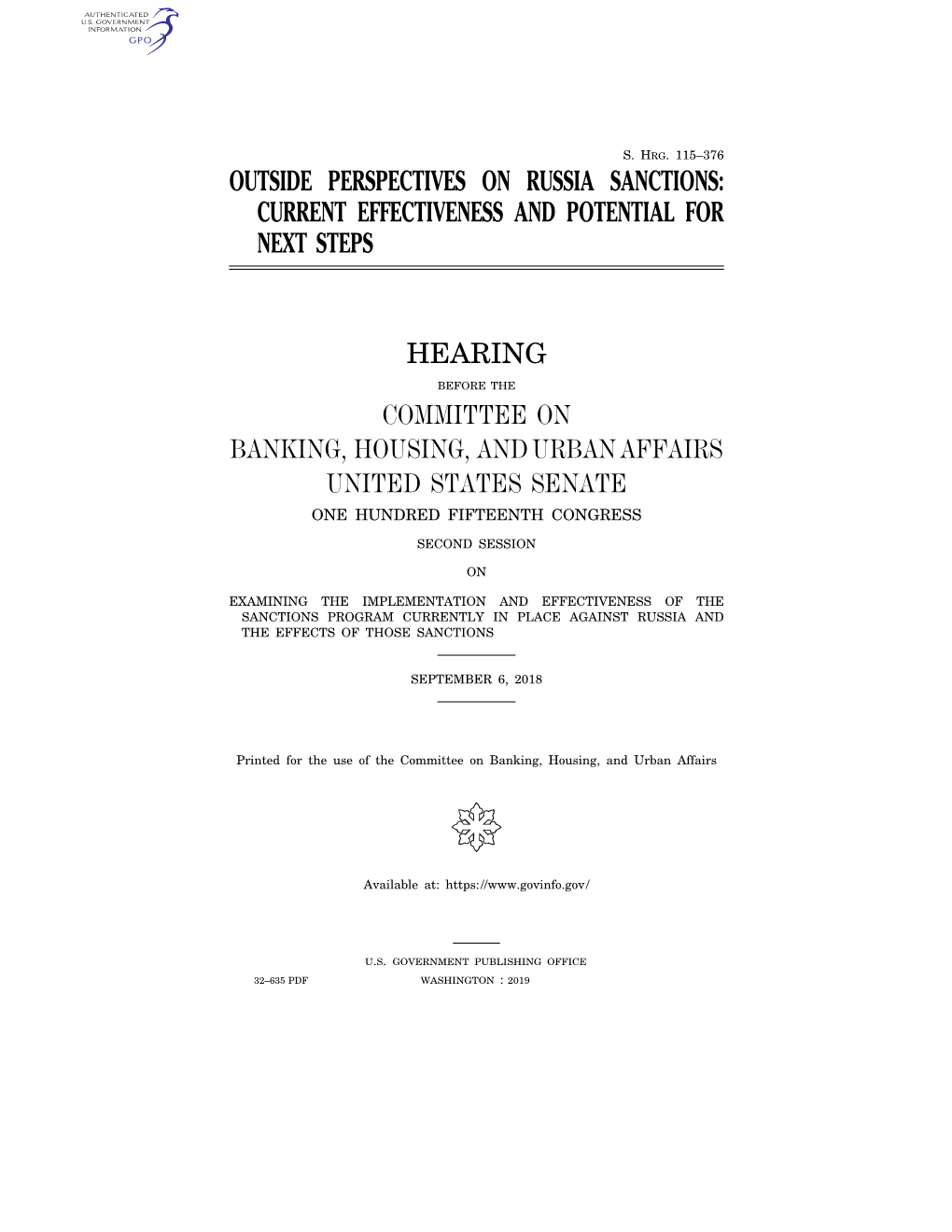 AUTHENTICATED
U.S. GOVERNMENT
INFORMATION
GPO

S. HRG. 115–376

OUTSIDE PERSPECTIVES ON RUSSIA SANCTIONS: CURRENT EFFECTIVENESS AND POTENTIAL FOR NEXT STEPS

HEARING

BEFORE THE

COMMITTEE ON
BANKING, HOUSING, AND URBAN AFFAIRS
UNITED STATES SENATE

ONE HUNDRED FIFTEENTH CONGRESS

SECOND SESSION

ON

EXAMINING THE IMPLEMENTATION AND EFFECTIVENESS OF THE SANCTIONS PROGRAM CURRENTLY IN PLACE AGAINST RUSSIA AND THE EFFECTS OF THOSE SANCTIONS

SEPTEMBER 6, 2018

Printed for the use of the Committee on Banking, Housing, and Urban Affairs

Available at: https://www.govinfo.gov/

U.S. GOVERNMENT PUBLISHING OFFICE

32–635 PDF WASHINGTON : 2019